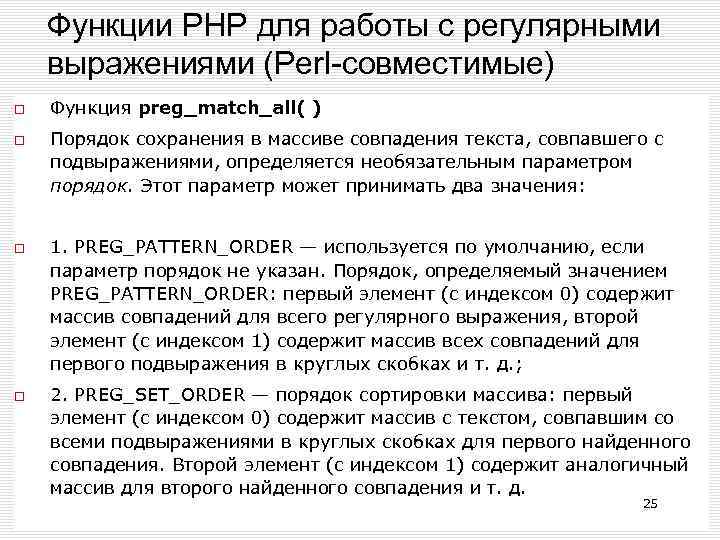 Функции PHP для работы с регулярными выражениями (Perl-совместимые)

Функция preg_match_all( )

Порядок сохранения в массиве совпадения текста, совпавшего с подвыражениями, определяется необязательным параметром порядок. Этот параметр может принимать два значения:

1. PREG_PATTERN_ORDER — используется по умолчанию, если параметр порядок не указан. Порядок, определяемый значением PREG_PATTERN_ORDER: первый элемент (с индексом 0) содержит массив совпадений для всего регулярного выражения, второй элемент (с индексом 1) содержит массив всех совпадений для первого подвыражения в круглых скобках и т. д.;

2. PREG_SET_ORDER — порядок сортировки массива: первый элемент (с индексом 0) содержит массив с текстом, совпавшим со всеми подвыражениями в круглых скобках для первого найденного совпадения. Второй элемент (с индексом 1) содержит аналогичный массив для второго найденного совпадения и т. д.

25